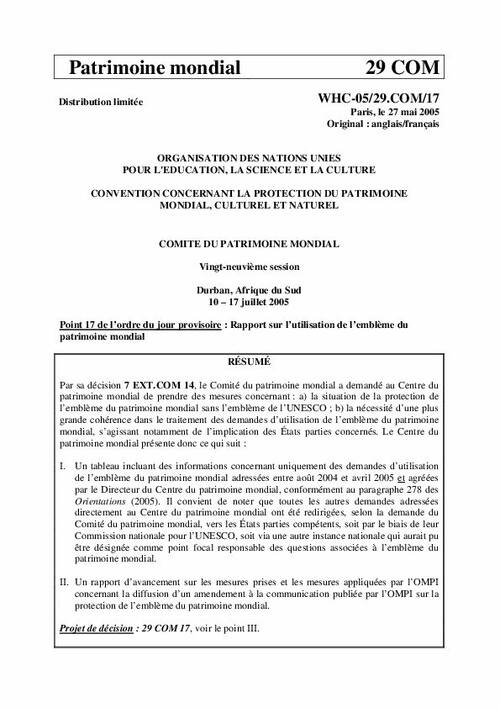 Patrimoine mondial 29 COM

Distribution limitée

WHC-05/29.COM/17
Paris, le 27 mai 2005
Original : anglais/français

ORGANISATION DES NATIONS UNIES
POUR L'EDUCATION, LA SCIENCE ET LA CULTURE

CONVENTION CONCERNANT LA PROTECTION DU PATRIMOINE MONDIAL, CULTUREL ET NATUREL

COMITE DU PATRIMOINE MONDIAL

Vingt-neuvième session

Durban, Afrique du Sud
10 – 17 juillet 2005

Point 17 de l'ordre du jour provisoire : Rapport sur l'utilisation de l'emblème du patrimoine mondial

RÉSUMÉ

Par sa décision 7 EXT.COM 14, le Comité du patrimoine mondial a demandé au Centre du patrimoine mondial de prendre des mesures concernant : a) la situation de la protection de l'emblème du patrimoine mondial sans l'emblème de l'UNESCO ; b) la nécessité d'une plus grande cohérence dans le traitement des demandes d'utilisation de l'emblème du patrimoine mondial, s'agissant notamment de l'implication des États parties concernés. Le Centre du patrimoine mondial présente donc ce qui suit :

I. Un tableau incluant des informations concernant uniquement des demandes d'utilisation de l'emblème du patrimoine mondial adressées entre août 2004 et avril 2005 et agréées par le Directeur du Centre du patrimoine mondial, conformément au paragraphe 278 des Orientations (2005). Il convient de noter que toutes les autres demandes adressées directement au Centre du patrimoine mondial ont été redirigées, selon la demande du Comité du patrimoine mondial, vers les États parties compétents, soit par le biais de leur Commission nationale pour l'UNESCO, soit via une autre instance nationale qui aurait pu être désignée comme point focal responsable des questions associées à l'emblème du patrimoine mondial.

II. Un rapport d'avancement sur les mesures prises et les mesures appliquées par l'OMPI concernant la diffusion d'un amendement à la communication publiée par l'OMPI sur la protection de l'emblème du patrimoine mondial.

Projet de décision : 29 COM 17, voir le point III.